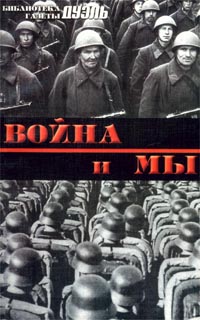 БИБЛИОТЕКА ГАЗЕТЫ ДУЭЛЬ

ВОЙНА И МЫ